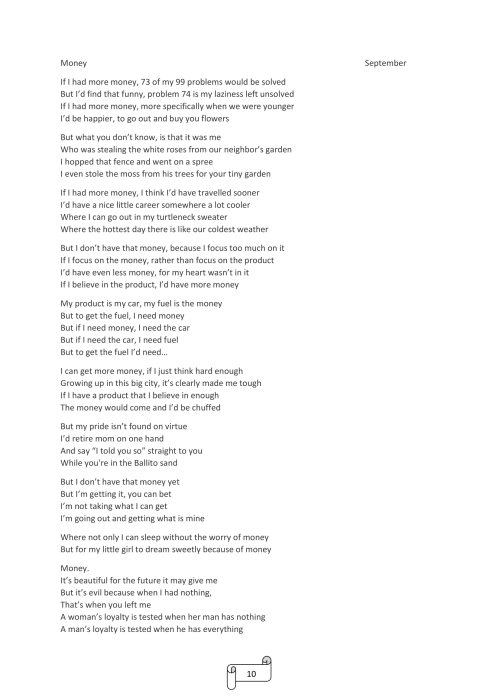 Money

September

If I had more money, 73 of my 99 problems would be solved
But I'd find that funny, problem 74 is my laziness left unsolved
If I had more money, more specifically when we were younger
I'd be happier, to go out and buy you flowers

But what you don't know, is that it was me
Who was stealing the white roses from our neighbor's garden
I hopped that fence and went on a spree
I even stole the moss from his trees for your tiny garden

If I had more money, I think I'd have travelled sooner
I'd have a nice little career somewhere a lot cooler
Where I can go out in my turtleneck sweater
Where the hottest day there is like our coldest weather

But I don't have that money, because I focus too much on it
If I focus on the money, rather than focus on the product
I'd have even less money, for my heart wasn't in it
If I believe in the product, I'd have more money

My product is my car, my fuel is the money
But to get the fuel, I need money
But if I need money, I need the car
But if I need the car, I need fuel
But to get the fuel I'd need…

I can get more money, if I just think hard enough
Growing up in this big city, it's clearly made me tough
If I have a product that I believe in enough
The money would come and I'd be chuffed

But my pride isn't found on virtue
I'd retire mom on one hand
And say "I told you so" straight to you
While you're in the Ballito sand

But I don't have that money yet
But I'm getting it, you can bet
I'm not taking what I can get
I'm going out and getting what is mine

Where not only I can sleep without the worry of money
But for my little girl to dream sweetly because of money

Money.
It's beautiful for the future it may give me
But it's evil because when I had nothing,
That's when you left me
A woman's loyalty is tested when her man has nothing
A man's loyalty is tested when he has everything

10